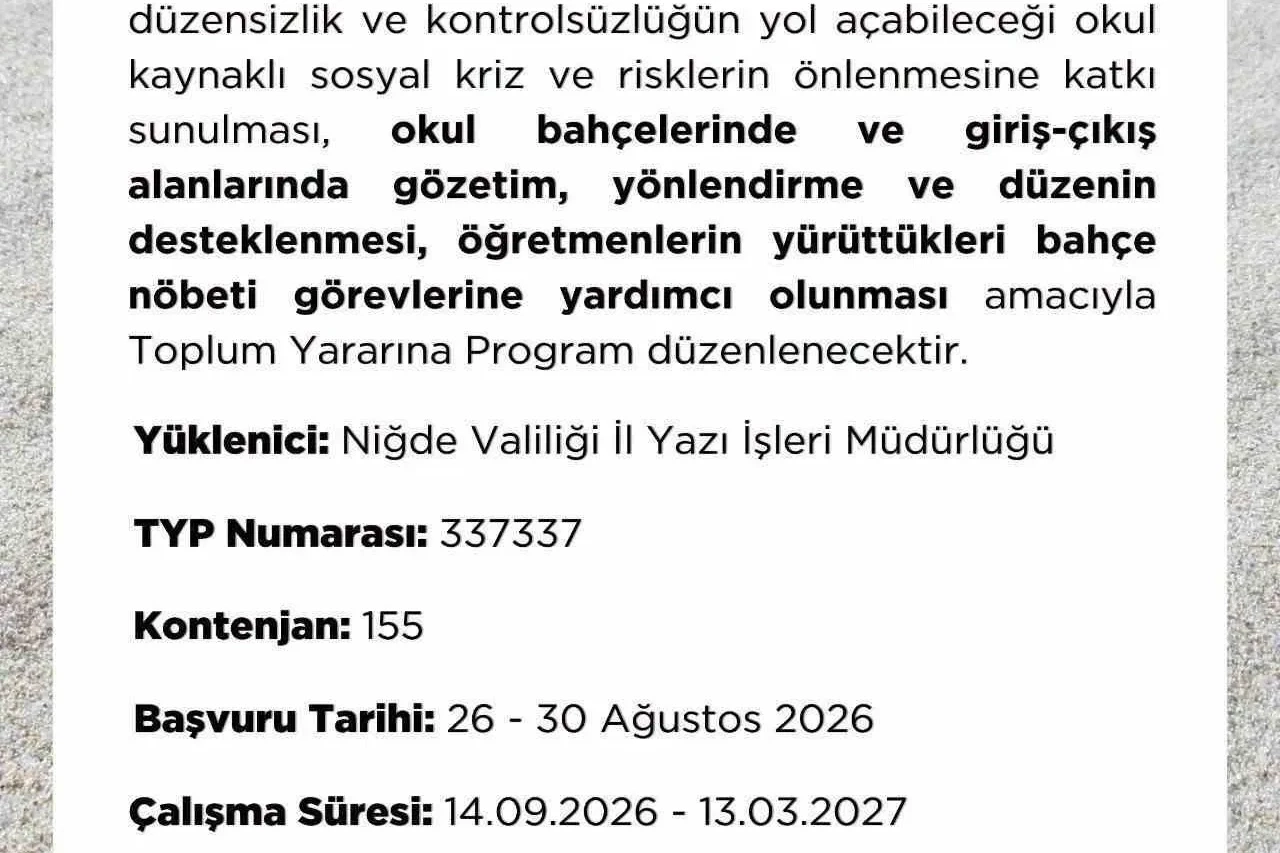 düzensizlik ve kontrolsüzlüğün yol açabileceği okul kaynaklı sosyal kriz ve risklerin önlenmesine katkı sunulması, okul bahçelerinde ve giriş-çıkış alanlarında gözetim, yönlendirme ve düzenin desteklenmesi, öğretmenlerin yürüttükleri bahçe nöbeti görevlerine yardımcı olunması amacıyla Toplum Yararına Program düzenlenecektir.

Yüklenici: Niğde Valiliği İl Yazı İşleri Müdürlüğü

TYP Numarası: 337337

Kontenjan: 155

Başvuru Tarihi: 26 - 30 Ağustos 2026

Çalışma Süresi: 14.09.2026 - 13.03.2027